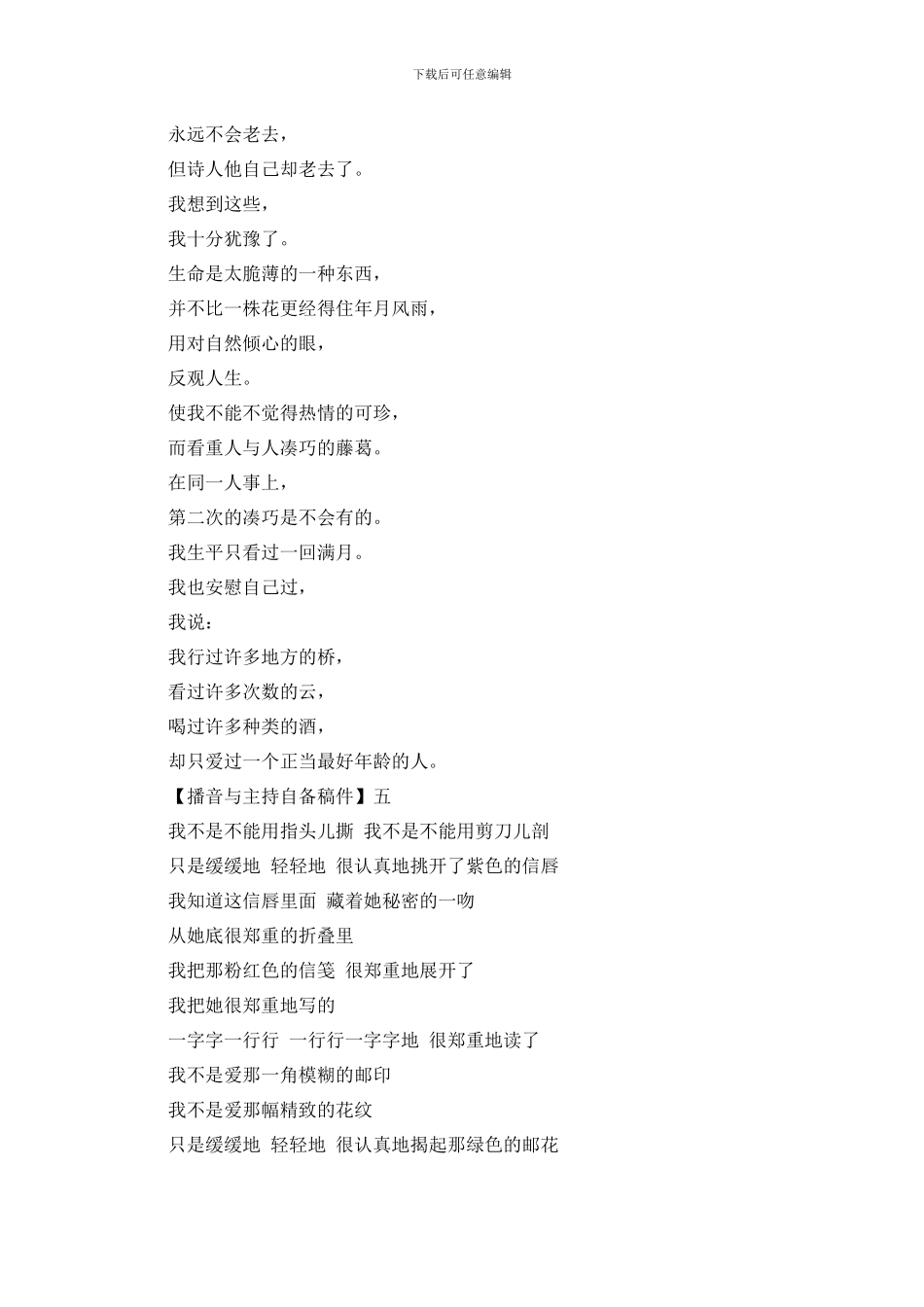 下载后可任意编辑

永远不会老去，

但诗人他自己却老去了。

我想到这些，

我十分犹豫了。

生命是太脆薄的一种东西，

并不比一株花更经得住年月风雨，

用对自然倾心的眼，

反观人生。

使我不能不觉得热情的可珍，

而看重人与人凑巧的藤葛。

在同一人事上，

第二次的凑巧是不会有的。

我生平只看过一回满月。

我也安慰自己过，

我说：

我行过许多地方的桥，

看过许多次数的云，

喝过许多种类的酒，

却只爱过一个正当最好年龄的人。

【播音与主持自备稿件】五

我不是不能用指头儿撕 我不是不能用剪刀儿剖

只是缓缓地 轻轻地 很认真地挑开了紫色的信唇

我知道这信唇里面 藏着她秘密的一吻

从她底很郑重的折叠里

我把那粉红色的信笺 很郑重地展开了

我把她很郑重地写的

一字字一行行 一行行一字字地 很郑重地读了

我不是爱那一角模糊的邮印

我不是爱那幅精致的花纹

只是缓缓地 轻轻地 很认真地揭起那绿色的邮花